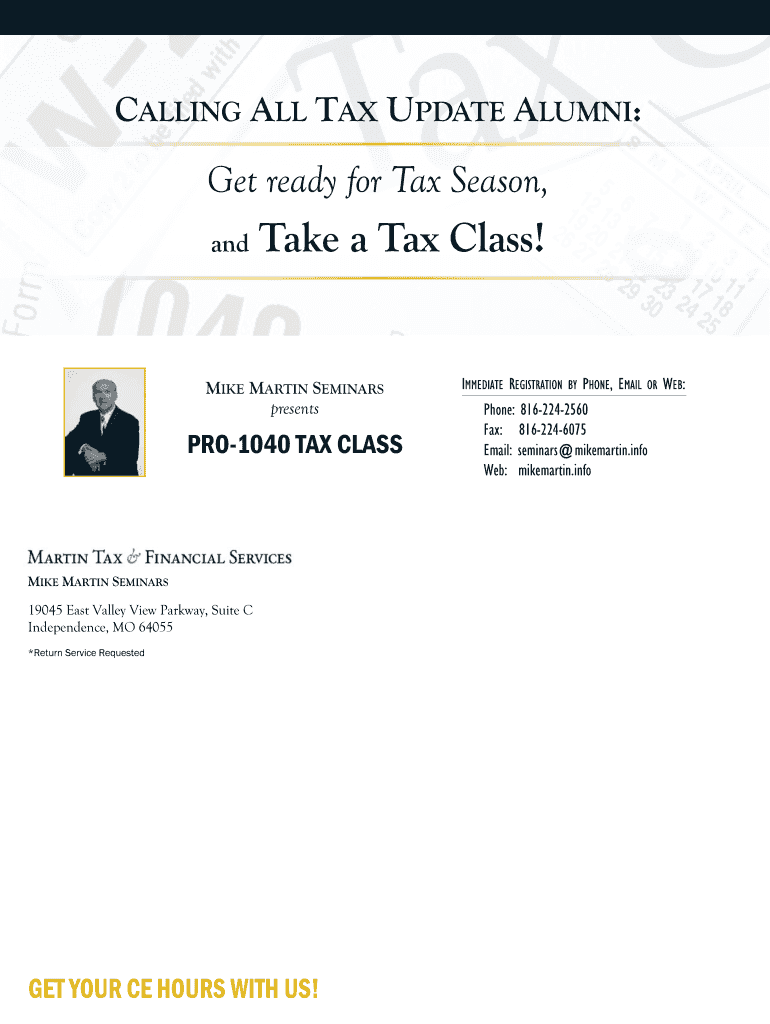 CALLING ALL TAX UPDATE ALUMNI:

Get ready for Tax Season,

and Take a Tax Class!

MIKE MARTIN SEMINARS
presents

PRO-1040 TAX CLASS

IMMEDIATE REGISTRATION BY PHONE, EMAIL OR WEB:

Phone: 816-224-2560
Fax: 816-224-6075
Email: seminars@mikemartin.info
Web: mikemartin.info

MARTIN TAX & FINANCIAL SERVICES
MIKE MARTIN SEMINARS

19045 East Valley View Parkway, Suite C
Independence, MO 64055

*Return Service Requested

GET YOUR CE HOURS WITH US!